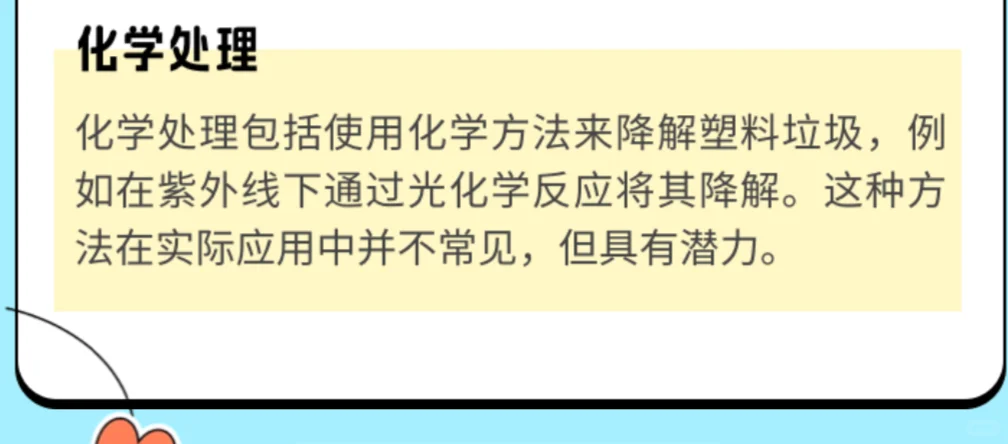 化学处理

化学处理包括使用化学方法来降解塑料垃圾，例如在紫外线下通过光化学反应将其降解。这种方法在实际应用中并不常见，但具有潜力。